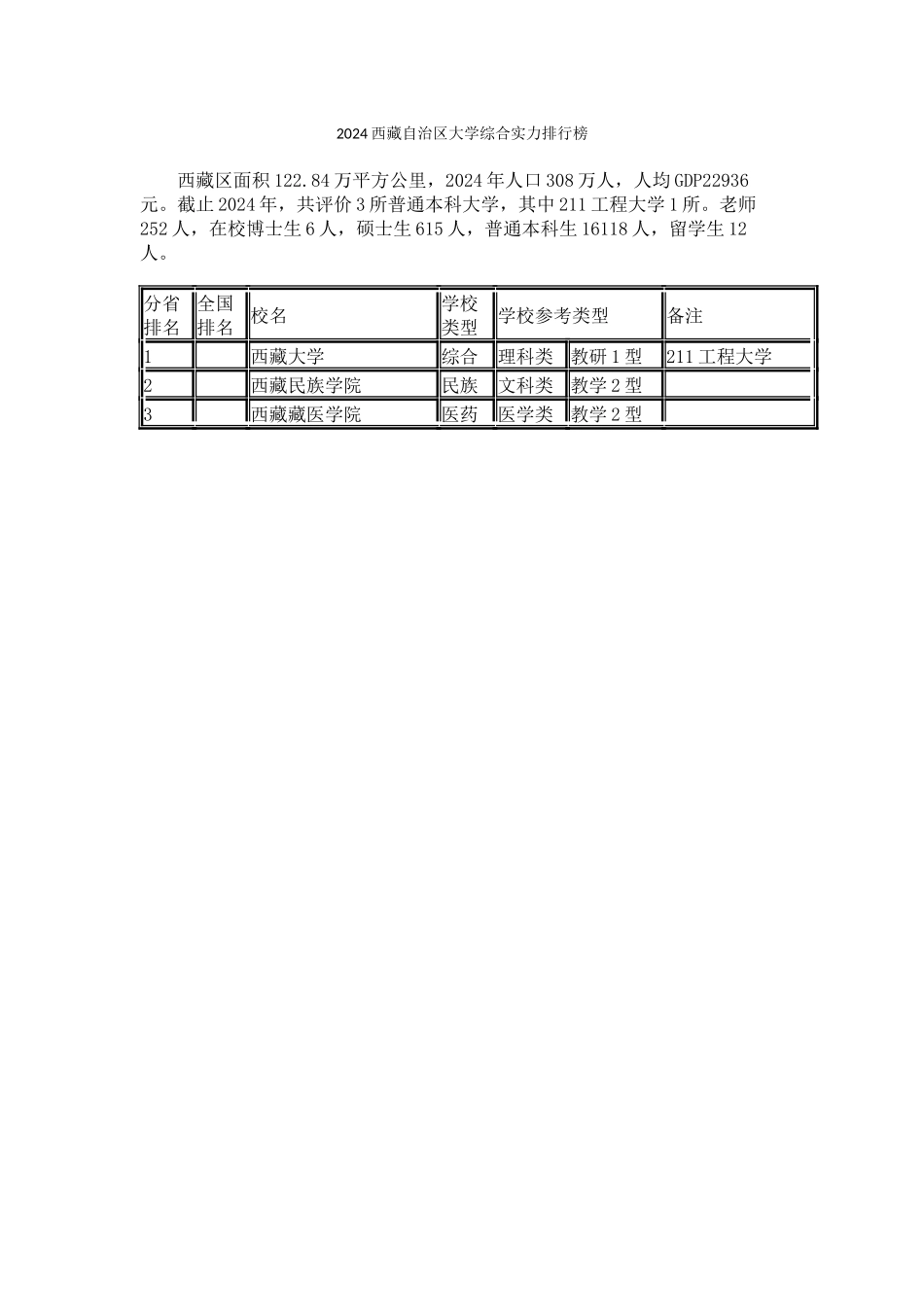 2024 西藏自治区大学综合实力排行榜

西藏区面积 122.84 万平方公里，2024 年人口 308 万人，人均 GDP22936 元。截止 2024 年，共评价 3 所普通本科大学，其中 211 工程大学 1 所。老师 252 人，在校博士生 6 人，硕士生 615 人，普通本科生 16118 人，留学生 12 人。

| 分省排名 | 全国排名 | 校名 | 学校类型 | 学校参考类型 | | 备注 |
|---|---|---|---|---|---|---|
| 1 | | 西藏大学 | 综合 | 理科类 | 教研 1 型 | 211 工程大学 |
| 2 | | 西藏民族学院 | 民族 | 文科类 | 教学 2 型 | |
| 3 | | 西藏藏医学院 | 医药 | 医学类 | 教学 2 型 | |